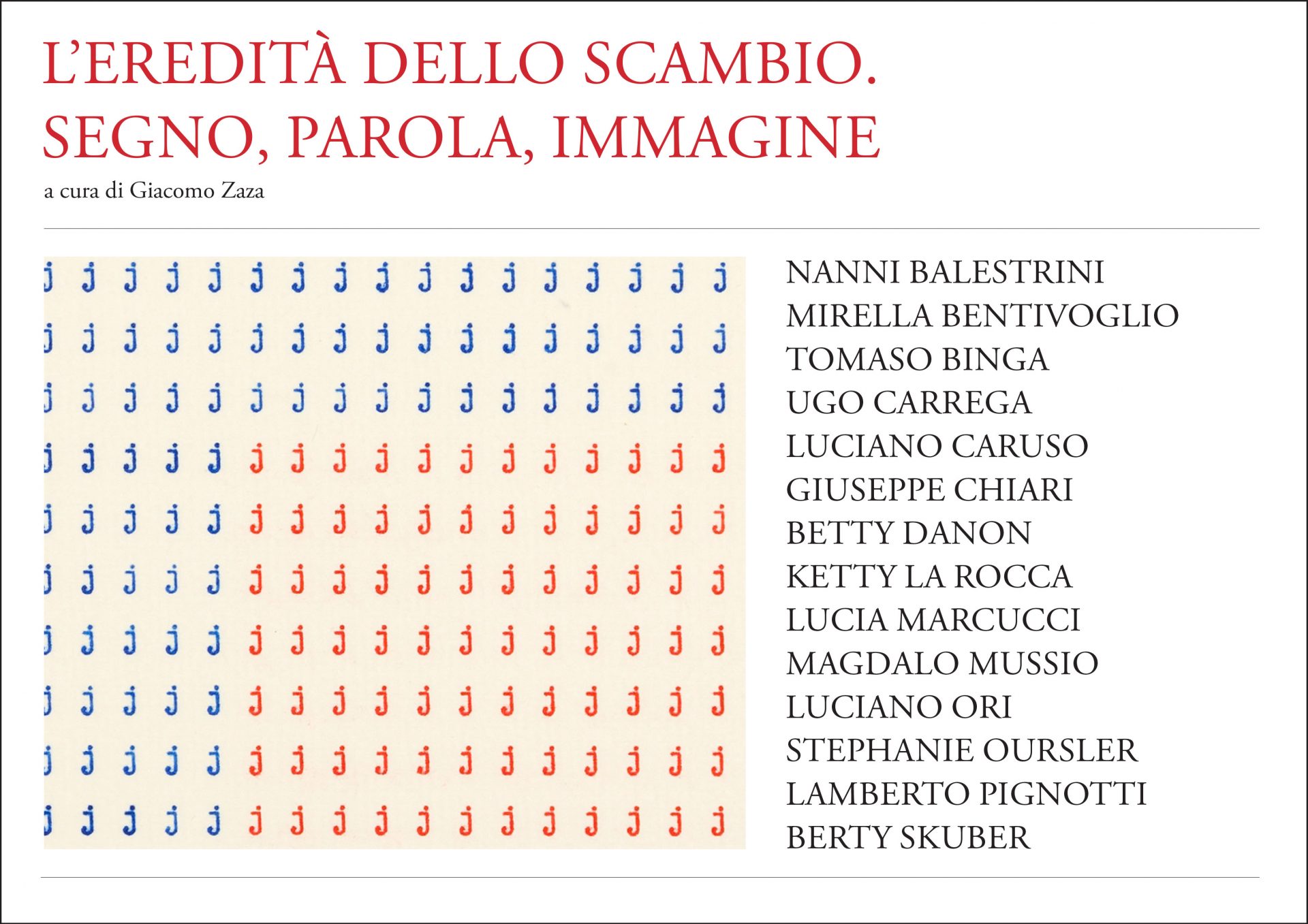 L'EREDITÀ DELLO SCAMBIO.
SEGNO, PAROLA, IMMAGINE

a cura di Giacomo Zaza

j j j j j j j j j j j j j j j j j
j j j j j j j j j j j j j j j j j
j j j j j j j j j j j j j j j j j
j j j j j j j j j j j j j j j j j
j j j j j j j j j j j j j j j j j
j j j j j j j j j j j j j j j j j
j j j j j j j j j j j j j j j j j
j j j j j j j j j j j j j j j j j
j j j j j j j j j j j j j j j j j
j j j j j j j j j j j j j j j j j

NANNI BALESTRINI
MIRELLA BENTIVOGLIO
TOMASO BINGA
UGO CARREGA
LUCIANO CARUSO
GIUSEPPE CHIARI
BETTY DANON
KETTY LA ROCCA
LUCIA MARCUCCI
MAGDALO MUSSIO
LUCIANO ORI
STEPHANIE OURSLER
LAMBERTO PIGNOTTI
BERTY SKUBER